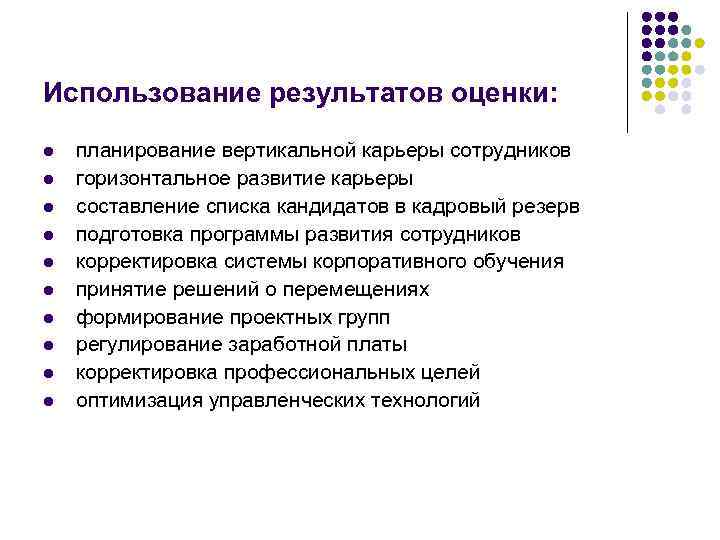 Использование результатов оценки:

- планирование вертикальной карьеры сотрудников
- горизонтальное развитие карьеры
- составление списка кандидатов в кадровый резерв
- подготовка программы развития сотрудников
- корректировка системы корпоративного обучения
- принятие решений о перемещениях
- формирование проектных групп
- регулирование заработной платы
- корректировка профессиональных целей
- оптимизация управленческих технологий